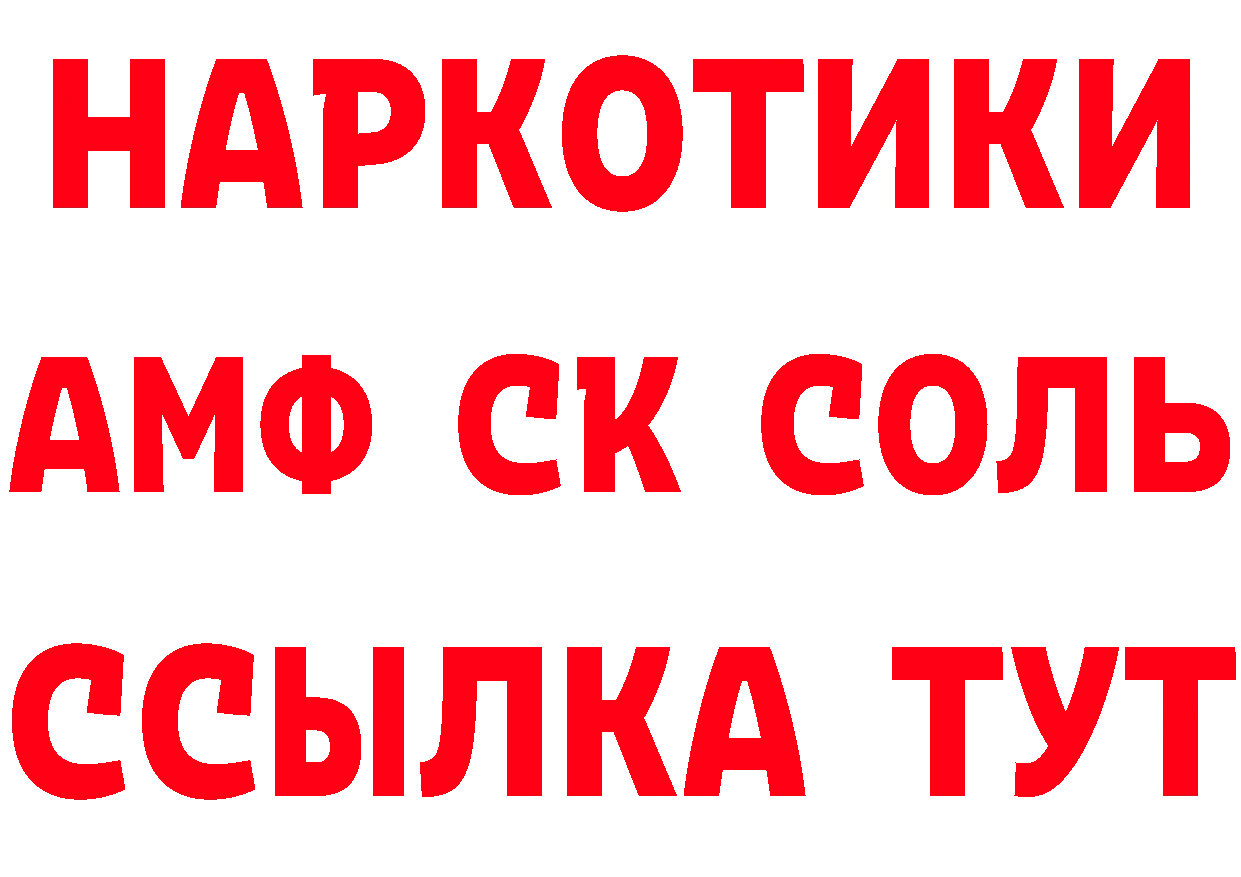 НАРКОТИКИ

АМФ СК СОЛЬ

ССЫЛКА ТУТ